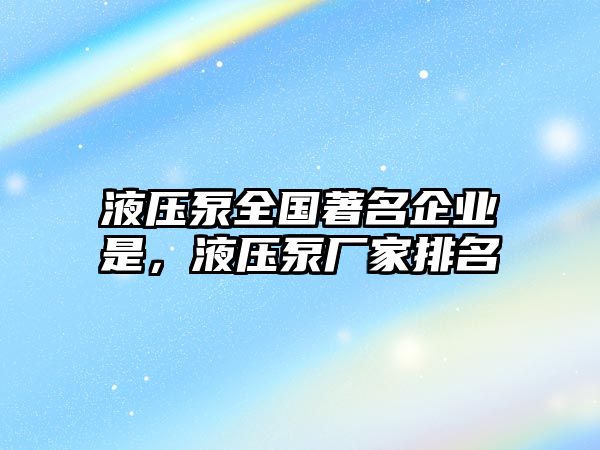 液压泵全国著名企业是，液压泵厂家排名